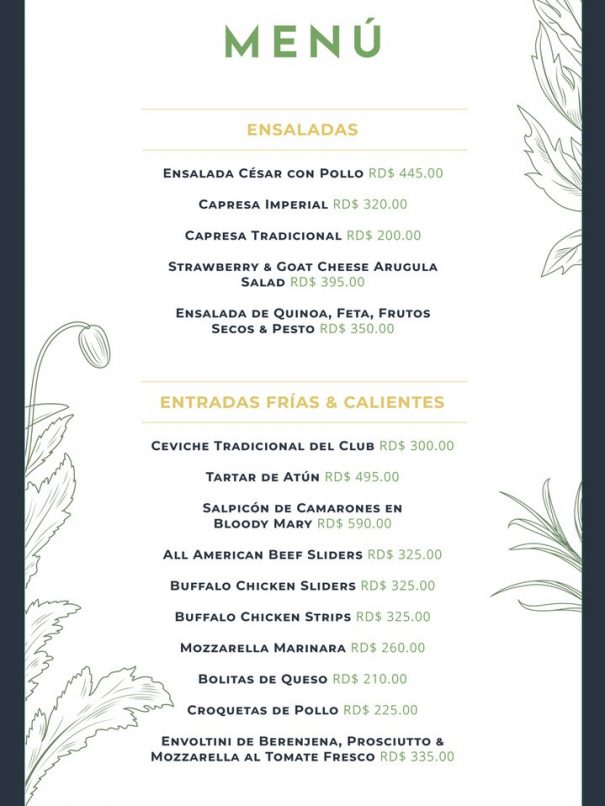 MENÚ

ENSALADAS

Ensalada César con Pollo RD$ 445.00

Capresa Imperial RD$ 320.00

Capresa Tradicional RD$ 200.00

Strawberry & Goat Cheese Arugula Salad RD$ 395.00

Ensalada de Quinoa, Feta, Frutos Secos & Pesto RD$ 350.00

ENTRADAS FRÍAS & CALIENTES

Ceviche Tradicional del Club RD$ 300.00

Tartar de Atún RD$ 495.00

Salpicón de Camarones en Bloody Mary RD$ 590.00

All American Beef Sliders RD$ 325.00

Buffalo Chicken Sliders RD$ 325.00

Buffalo Chicken Strips RD$ 325.00

Mozzarella Marinara RD$ 260.00

Bolitas de Queso RD$ 210.00

Croquetas de Pollo RD$ 225.00

Envoltini de Berenjena, Prosciutto & Mozzarella al Tomate Fresco RD$ 335.00